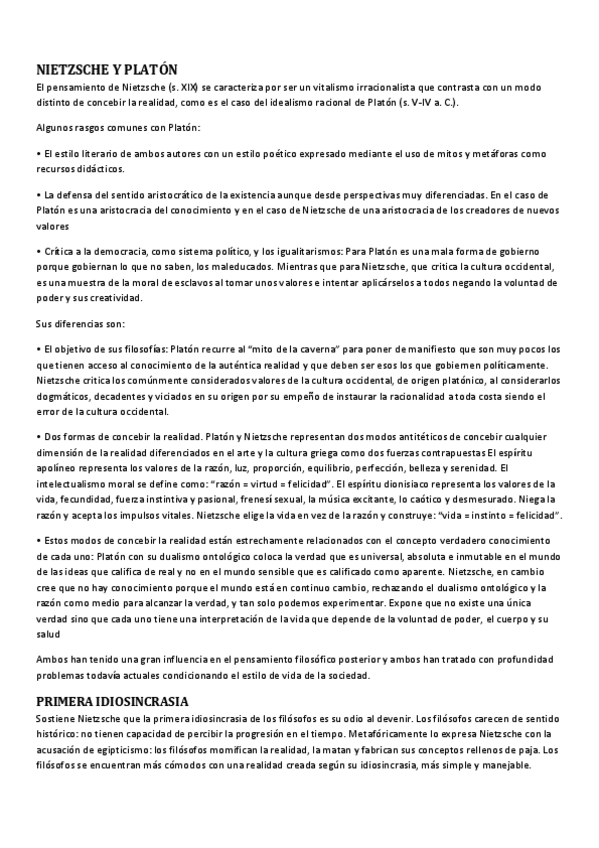 NIETZSCHE Y PLATÓN
El pensamiento de Nietzsche (s. XIX) se caracteriza por ser un vitalismo irracionalista que contrasta con un modo distinto de concebir la realidad, como es el caso del idealismo racional de Platón (s. V-IV a. C.).

Algunos rasgos comunes con Platón:

• El estilo literario de ambos autores con un estilo poético expresado mediante el uso de mitos y metáforas como recursos didácticos.

• La defensa del sentido aristocrático de la existencia aunque desde perspectivas muy diferenciadas. En el caso de Platón es una aristocracia del conocimiento y en el caso de Nietzsche de una aristocracia de los creadores de nuevos valores

• Crítica a la democracia, como sistema político, y los igualitarismos: Para Platón es una mala forma de gobierno porque gobiernan lo que no saben, los maleducados. Mientras que para Nietzsche, que critica la cultura occidental, es una muestra de la moral de esclavos al tomar unos valores e intentar aplicárselos a todos negando la voluntad de poder y sus creatividad.

Sus diferencias son:

• El objetivo de sus filosofías: Platón recurre al "mito de la caverna" para poner de manifiesto que son muy pocos los que tienen acceso al conocimiento de la auténtica realidad y que deben ser esos los que gobiernen políticamente. Nietzsche critica los comúnmente considerados valores de la cultura occidental, de origen platónico, al considerarlos dogmáticos, decadentes y viciados en su origen por su empeño de instaurar la racionalidad a toda costa siendo el error de la cultura occidental.

• Dos formas de concebir la realidad. Platón y Nietzsche representan dos modos antitéticos de concebir cualquier dimensión de la realidad diferenciados en el arte y la cultura griega como dos fuerzas contrapuestas El espíritu apolíneo representa los valores de la razón, luz, proporción, equilibrio, perfección, belleza y serenidad. El intelectualismo moral se define como: "razón = virtud = felicidad". El espíritu dionisiaco representa los valores de la vida, fecundidad, fuerza instintiva y pasional, frenesí sexual, la música excitante, lo caótico y desmesurado. Niega la razón y acepta los impulsos vitales. Nietzsche elige la vida en vez de la razón y construye: "vida = instinto = felicidad".

• Estos modos de concebir la realidad están estrechamente relacionados con el concepto verdadero conocimiento de cada uno: Platón con su dualismo ontológico coloca la verdad que es universal, absoluta e inmutable en el mundo de las ideas que califica de real y no en el mundo sensible que es calificado como aparente. Nietzsche, en cambio cree que no hay conocimiento porque el mundo está en continuo cambio, rechazando el dualismo ontológico y la razón como medio para alcanzar la verdad, y tan solo podemos experimentar. Expone que no existe una única verdad sino que cada uno tiene una interpretación de la vida que depende de la voluntad de poder, el cuerpo y su salud

Ambos han tenido una gran influencia en el pensamiento filosófico posterior y ambos han tratado con profundidad problemas todavía actuales condicionando el estilo de vida de la sociedad.

PRIMERA IDIOSINCRASIA
Sostiene Nietzsche que la primera idiosincrasia de los filósofos es su odio al devenir. Los filósofos carecen de sentido histórico: no tienen capacidad de percibir la progresión en el tiempo. Metafóricamente lo expresa Nietzsche con la acusación de egipticismo: los filósofos momifican la realidad, la matan y fabrican sus conceptos rellenos de paja. Los filósofos se encuentran más cómodos con una realidad creada según su idiosincrasia, más simple y manejable.